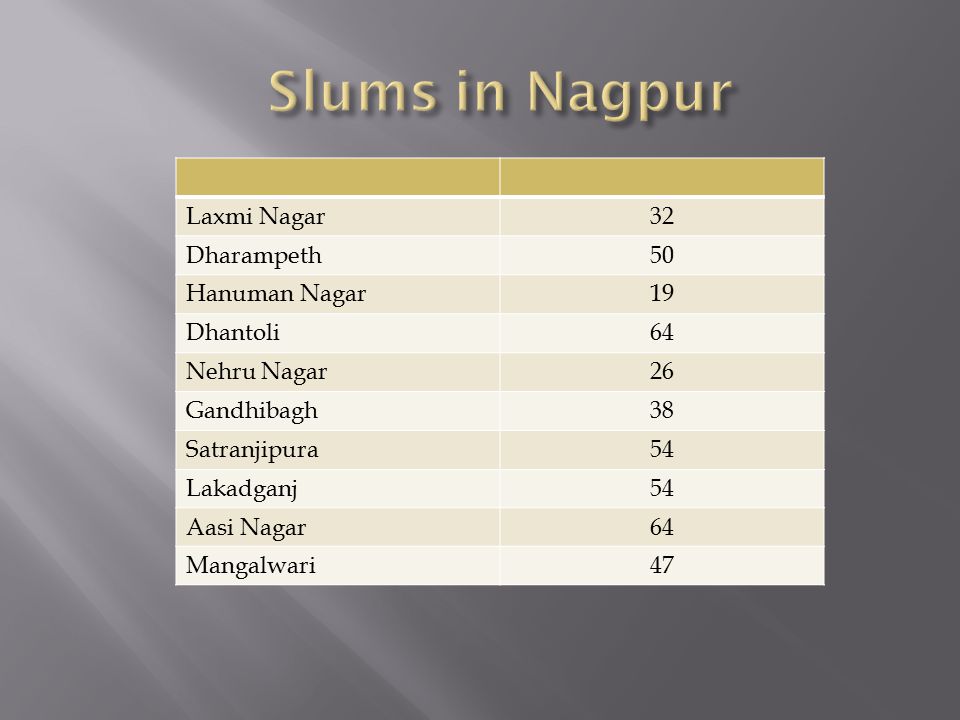 Slums in Nagpur

| | |
|---|---|
| Laxmi Nagar | 32 |
| Dharampeth | 50 |
| Hanuman Nagar | 19 |
| Dhantoli | 64 |
| Nehru Nagar | 26 |
| Gandhibagh | 38 |
| Satranjipura | 54 |
| Lakadganj | 54 |
| Aasi Nagar | 64 |
| Mangalwari | 47 |